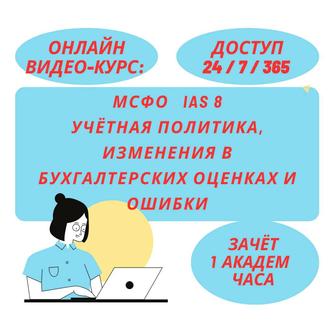 ОНЛАЙН ВИДЕО-КУРС:

ДОСТУП 24 / 7 / 365

МСФО IAS 8
УЧЁТНАЯ ПОЛИТИКА, ИЗМЕНЕНИЯ В БУХГАЛТЕРСКИХ ОЦЕНКАХ И ОШИБКИ

ЗАЧЁТ
1 АКАДЕМ
ЧАСА